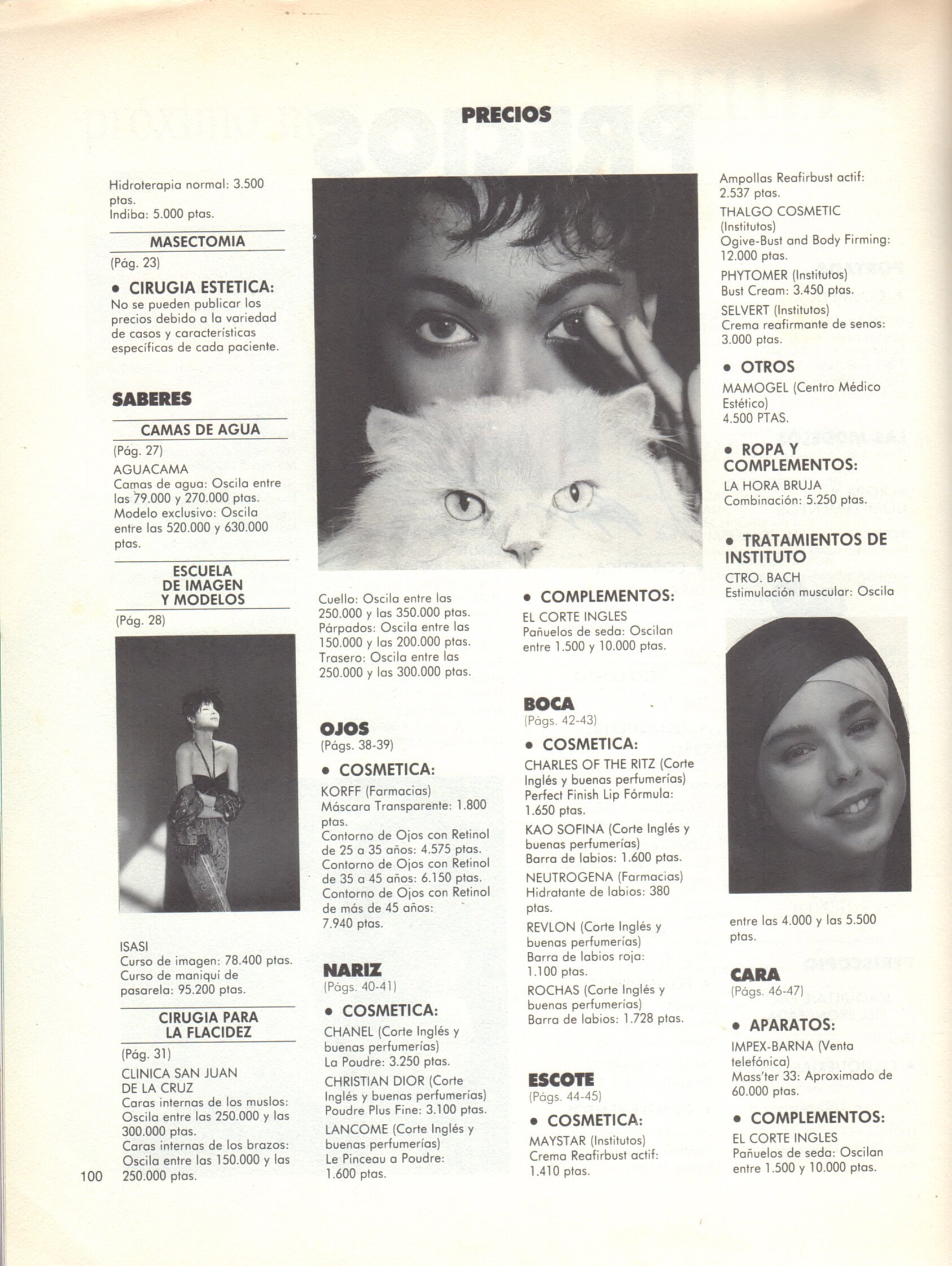 PRECIOS

Hidroterapia normal: 3.500 ptas.
Indiba: 5.000 ptas.

MASECTOMIA
(Pág. 23)

• CIRUGIA ESTETICA:
No se pueden publicar los precios debido a la variedad de casos y características específicas de cada paciente.

SABERES

CAMAS DE AGUA
(Pág. 27)
AGUACAMA
Camas de agua: Oscila entre las 79.000 y 270.000 ptas.
Modelo exclusivo: Oscila entre las 520.000 y 630.000 ptas.

ESCUELA DE IMAGEN Y MODELOS
(Pág. 28)

ISASI
Curso de imagen: 78.400 ptas.
Curso de maniquí de pasarela: 95.200 ptas.

CIRUGIA PARA LA FLACIDEZ
(Pág. 31)
CLINICA SAN JUAN DE LA CRUZ
Caras internas de los muslos: Oscila entre las 250.000 y las 300.000 ptas.
Caras internas de los brazos: Oscila entre las 150.000 y las 250.000 ptas.

100

Cuello: Oscila entre las 250.000 y las 350.000 ptas.
Párpados: Oscila entre las 150.000 y las 200.000 ptas.
Trasero: Oscila entre las 250.000 y las 300.000 ptas.

OJOS
(Págs. 38-39)

• COSMETICA:
KORFF (Farmacias)
Máscara Transparente: 1.800 ptas.
Contorno de Ojos con Retinol de 25 a 35 años: 4.575 ptas.
Contorno de Ojos con Retinol de 35 a 45 años: 6.150 ptas.
Contorno de Ojos con Retinol de más de 45 años: 7.940 ptas.

NARIZ
(Págs. 40-41)

• COSMETICA:
CHANEL (Corte Inglés y buenas perfumerías)
La Poudre: 3.250 ptas.
CHRISTIAN DIOR (Corte Inglés y buenas perfumerías)
Poudre Plus Fine: 3.100 ptas.
LANCOME (Corte Inglés y buenas perfumerías)
Le Pinceau a Poudre: 1.600 ptas.

• COMPLEMENTOS:
EL CORTE INGLES
Pañuelos de seda: Oscilan entre 1.500 y 10.000 ptas.

BOCA
(Págs. 42-43)

• COSMETICA:
CHARLES OF THE RITZ (Corte Inglés y buenas perfumerías)
Perfect Finish Lip Fórmula: 1.650 ptas.
KAO SOFINA (Corte Inglés y buenas perfumerías)
Barra de labios: 1.600 ptas.
NEUTROGENA (Farmacias)
Hidratante de labios: 380 ptas.
REVLON (Corte Inglés y buenas perfumerías)
Barra de labios roja: 1.100 ptas.
ROCHAS (Corte Inglés y buenas perfumerías)
Barra de labios: 1.728 ptas.

ESCOTE
(Págs. 44-45)

• COSMETICA:
MAYSTAR (Institutos)
Crema Reafirbust actif: 1.410 ptas.

Ampollas Reafirbust actif: 2.537 ptas.
THALGO COSMETIC (Institutos)
Ogive-Bust and Body Firming: 12.000 ptas.
PHYTOMER (Institutos)
Bust Cream: 3.450 ptas.
SELVERT (Institutos)
Crema reafirmante de senos: 3.000 ptas.

• OTROS
MAMOGEL (Centro Médico Estético)
4.500 PTAS.

• ROPA Y COMPLEMENTOS:
LA HORA BRUJA
Combinación: 5.250 ptas.

• TRATAMIENTOS DE INSTITUTO
CTRO. BACH
Estimulación muscular: Oscila entre las 4.000 y las 5.500 ptas.

CARA
(Págs. 46-47)

• APARATOS:
IMPEX-BARNA (Venta telefónica)
Mass'ter 33: Aproximado de 60.000 ptas.

• COMPLEMENTOS:
EL CORTE INGLES
Pañuelos de seda: Oscilan entre 1.500 y 10.000 ptas.